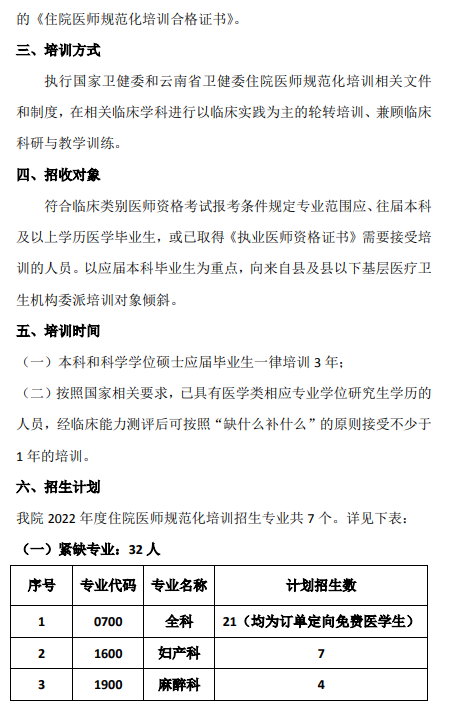 的《住院医师规范化培训合格证书》。

三、培训方式

执行国家卫健委和云南省卫健委住院医师规范化培训相关文件和制度，在相关临床学科进行以临床实践为主的轮转培训、兼顾临床科研与教学训练。

四、招收对象

符合临床类别医师资格考试报考条件规定专业范围应、往届本科及以上学历医学毕业生，或已取得《执业医师资格证书》需要接受培训的人员。以应届本科毕业生为重点，向来自县及县以下基层医疗卫生机构委派培训对象倾斜。

五、培训时间

（一）本科和科学学位硕士应届毕业生一律培训 3 年；

（二）按照国家相关要求，已具有医学类相应专业学位研究生学历的人员，经临床能力测评后可按照“缺什么补什么”的原则接受不少于 1 年的培训。

六、招生计划

我院 2022 年度住院医师规范化培训招生专业共 7 个。详见下表：

（一）紧缺专业：32 人

| 序号 | 专业代码 | 专业名称 | 计划招生数 |
|---|---|---|---|
| 1 | 0700 | 全科 | 21（均为订单定向免费医学生） |
| 2 | 1600 | 妇产科 | 7 |
| 3 | 1900 | 麻醉科 | 4 |